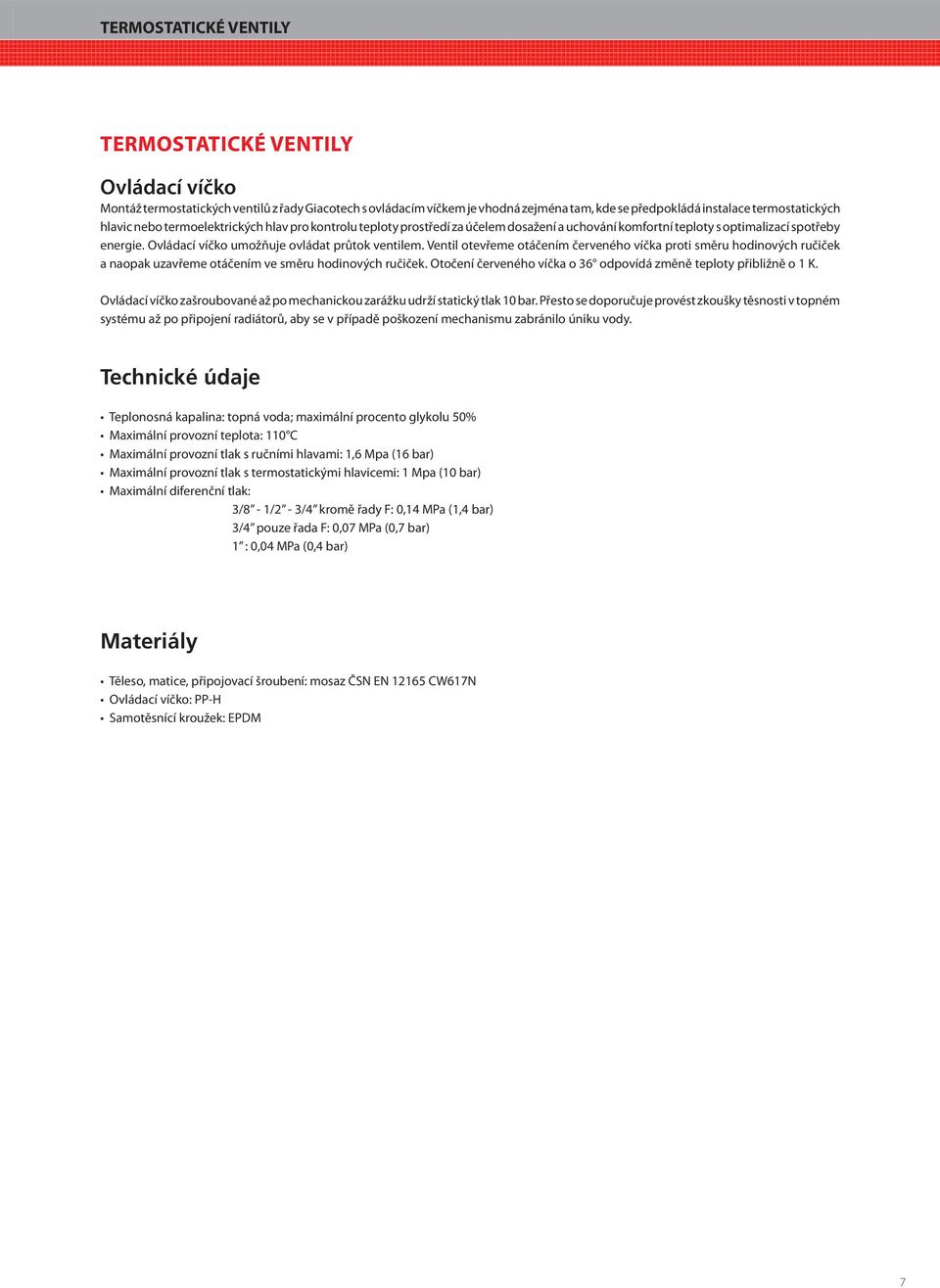 TERMOSTATICKÉ VENTILY

TERMOSTATICKÉ VENTILY

Ovládací víčko

Montáž termostatických ventilů z řady Giacotech s ovládacím víčkem je vhodná zejména tam, kde se předpokládá instalace termostatických hlavic nebo termoelektrických hlav pro kontrolu teploty prostředí za účelem dosažení a uchování komfortní teploty s optimalizací spotřeby energie. Ovládací víčko umožňuje ovládat průtok ventilem. Ventil otevřeme otáčením červeného víčka proti směru hodinových ručiček a naopak uzavřeme otáčením ve směru hodinových ručiček. Otočení červeného víčka o 36° odpovídá změně teploty přibližně o 1 K.

Ovládací víčko zašroubované až po mechanickou zarážku udrží statický tlak 10 bar. Přesto se doporučuje provést zkoušky těsnosti v topném systému až po připojení radiátorů, aby se v případě poškození mechanismu zabránilo úniku vody.

Technické údaje

• Teplonosná kapalina: topná voda; maximální procento glykolu 50%
• Maximální provozní teplota: 110°C
• Maximální provozní tlak s ručními hlavami: 1,6 Mpa (16 bar)
• Maximální provozní tlak s termostatickými hlavicemi: 1 Mpa (10 bar)
• Maximální diferenční tlak:
3/8” - 1/2” - 3/4” kromě řady F: 0,14 MPa (1,4 bar)
3/4” pouze řada F: 0,07 MPa (0,7 bar)
1” : 0,04 MPa (0,4 bar)

Materiály

• Těleso, matice, připojovací šroubení: mosaz ČSN EN 12165 CW617N
• Ovládací víčko: PP-H
• Samotěsnící kroužek: EPDM

7